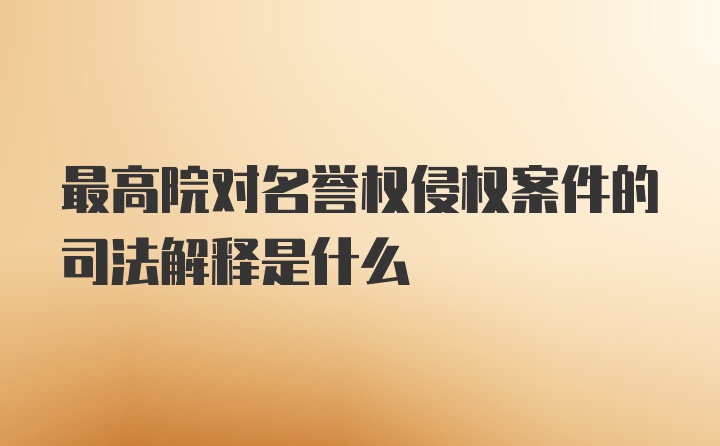 最高院对名誉权侵权案件的司法解释是什么